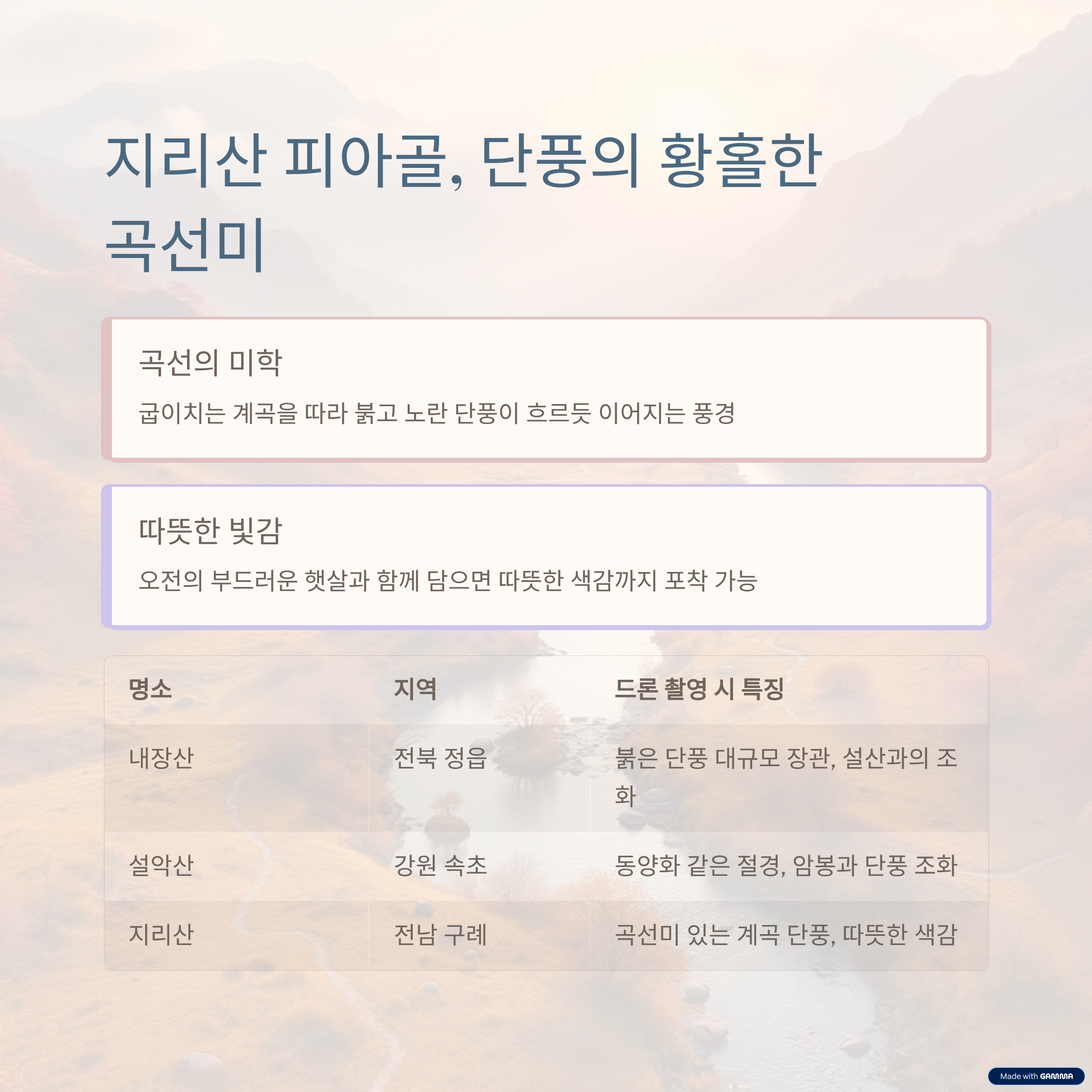 지리산 피아골, 단풍의 황홀한 곡선미

곡선의 미학

굽이치는 계곡을 따라 붉고 노란 단풍이 흐르듯 이어지는 풍경

따뜻한 빛감

오전의 부드러운 햇살과 함께 담으면 따뜻한 색감까지 포착 가능

| 명소 | 지역 | 드론 촬영 시 특징 |
|---|---|---|
| 내장산 | 전북 정읍 | 붉은 단풍 대규모 장관, 설산과의 조화 |
| 설악산 | 강원 속초 | 동양화 같은 절경, 암봉과 단풍 조화 |
| 지리산 | 전남 구례 | 곡선미 있는 계곡 단풍, 따뜻한 색감 |

Made with GAMMA